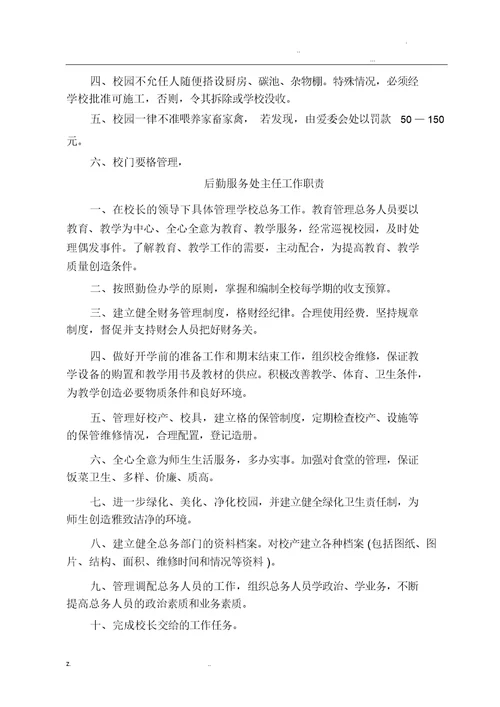 四、校园不允任人随便搭设厨房、碳池、杂物棚。特殊情况，必须经学校批准可施工，否则，令其拆除或学校没收。

五、校园一律不准喂养家畜家禽， 若发现，由爱委会处以罚款 50 — 150 元。

六、校门要格管理，

后勤服务处主任工作职责

一、在校长的领导下具体管理学校总务工作。教育管理总务人员要以教育、教学为中心、全心全意为教育、教学服务，经常巡视校园，及时处理偶发事件。了解教育、教学工作的需要，主动配合，为提高教育、教学质量创造条件。

二、按照勤俭办学的原则，掌握和编制全校每学期的收支预算。

三、建立健全财务管理制度，格财经纪律。合理使用经费，坚持规章制度，督促并支持财会人员把好财务关。

四、做好开学前的准备工作和期末结束工作，组织校舍维修，保证教学设备的购置和教学用书及教材的供应。积极改善教学、体育、卫生条件，为教学创造必要物质条件和良好环境。

五、管理好校产、校具，建立格的保管制度，定期检查校产、设施等的保管维修情况，合理配置，登记造册。

六、全心全意为师生生活服务，多办实事。加强对食堂的管理，保证饭菜卫生、多样、价廉、质高。

七、进一步绿化、美化、净化校园，并建立健全绿化卫生责任制，为师生创造雅致洁净的环境。

八、建立健全总务部门的资料档案。对校产建立各种档案 (包括图纸、图片、结构、面积、维修时间和情况等资料 )。

九、管理调配总务人员的工作，组织总务人员学政治、学业务，不断提高总务人员的政治素质和业务素质。

十、完成校长交给的工作任务。

z.